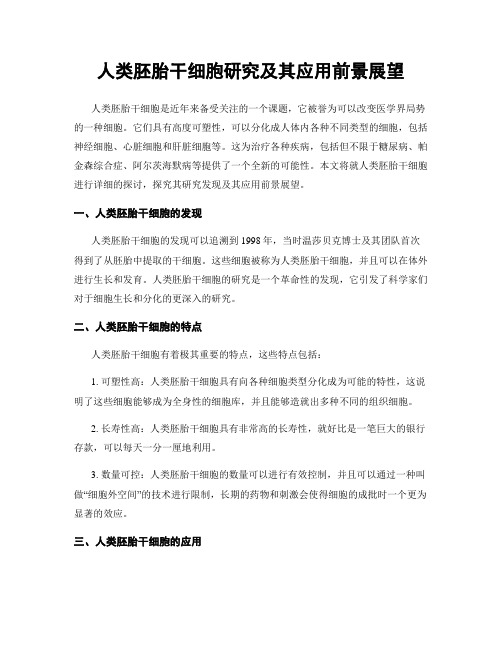 人类胚胎干细胞研究及其应用前景展望

人类胚胎干细胞是近年来备受关注的一个课题，它被誉为可以改变医学界局势的一种细胞。它们具有高度可塑性，可以分化成人体内各种不同类型的细胞，包括神经细胞、心脏细胞和肝脏细胞等。这为治疗各种疾病，包括但不限于糖尿病、帕金森综合症、阿尔茨海默病等提供了一个全新的可能性。本文将就人类胚胎干细胞进行详细的探讨，探究其研究发现及其应用前景展望。

一、人类胚胎干细胞的发现

人类胚胎干细胞的发现可以追溯到1998年，当时温莎贝克博士及其团队首次得到了从胚胎中提取的干细胞。这些细胞被称为人类胚胎干细胞，并且可以在体外进行生长和发育。人类胚胎干细胞的研究是一个革命性的发现，它引发了科学家们对于细胞生长和分化的更深入的研究。

二、人类胚胎干细胞的特点

人类胚胎干细胞有着极其重要的特点，这些特点包括：

1. 可塑性高：人类胚胎干细胞具有向各种细胞类型分化成为可能的特性，这说明了这些细胞能够成为全身性的细胞库，并且能够造就出多种不同的组织细胞。

2. 长寿性高：人类胚胎干细胞具有非常高的长寿性，就好比是一笔巨大的银行存款，可以每天一分一厘地利用。

3. 数量可控：人类胚胎干细胞的数量可以进行有效控制，并且可以通过一种叫做“细胞外空间”的技术进行限制，长期的药物和刺激会使得细胞的成批时一个更为显著的效应。

三、人类胚胎干细胞的应用